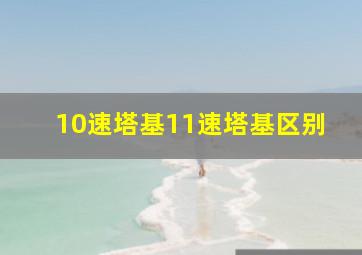 10速塔基11速塔基区别